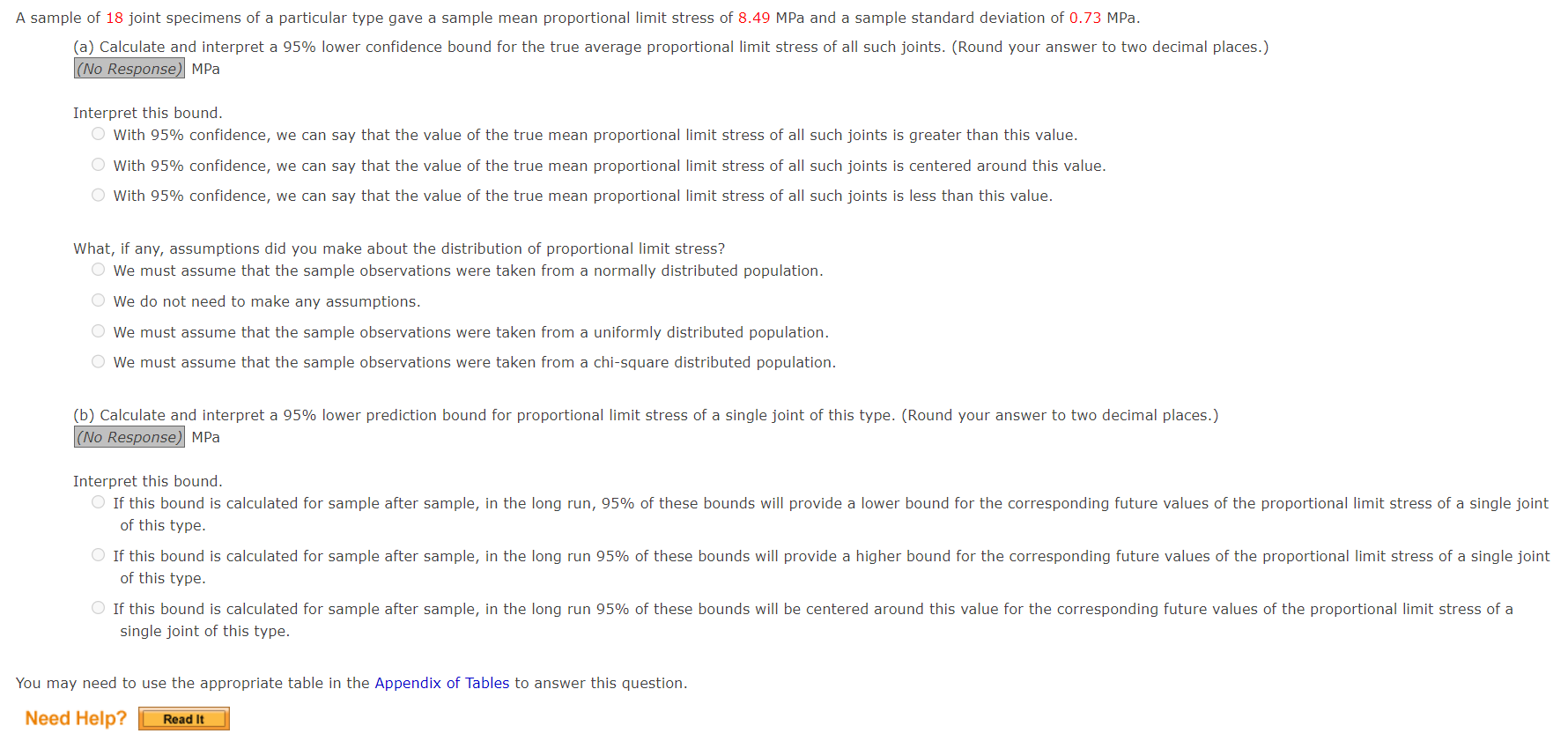 A sample of 18 joint specimens of a particular type gave a sample mean proportional limit stress of 8.49 MPa and a sample standard deviation of 0.73 MPa.

(a) Calculate and interpret a 95% lower confidence bound for the true average proportional limit stress of all such joints. (Round your answer to two decimal places.)
(No Response) MPa

Interpret this bound.
With 95% confidence, we can say that the value of the true mean proportional limit stress of all such joints is greater than this value.
With 95% confidence, we can say that the value of the true mean proportional limit stress of all such joints is centered around this value.
With 95% confidence, we can say that the value of the true mean proportional limit stress of all such joints is less than this value.

What, if any, assumptions did you make about the distribution of proportional limit stress?
We must assume that the sample observations were taken from a normally distributed population.
We do not need to make any assumptions.
We must assume that the sample observations were taken from a uniformly distributed population.
We must assume that the sample observations were taken from a chi-square distributed population.

(b) Calculate and interpret a 95% lower prediction bound for proportional limit stress of a single joint of this type. (Round your answer to two decimal places.)
(No Response) MPa

Interpret this bound.
If this bound is calculated for sample after sample, in the long run, 95% of these bounds will provide a lower bound for the corresponding future values of the proportional limit stress of a single joint of this type.
If this bound is calculated for sample after sample, in the long run 95% of these bounds will provide a higher bound for the corresponding future values of the proportional limit stress of a single joint of this type.
If this bound is calculated for sample after sample, in the long run 95% of these bounds will be centered around this value for the corresponding future values of the proportional limit stress of a single joint of this type.

You may need to use the appropriate table in the Appendix of Tables to answer this question.

Need Help? Read It